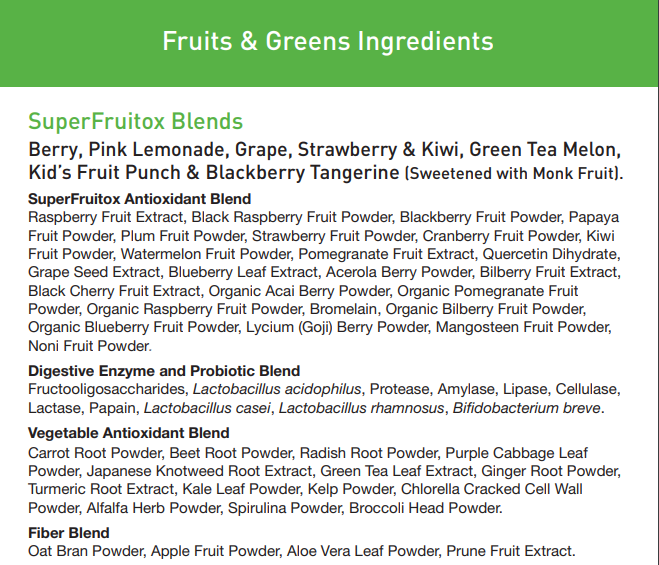 Fruits & Greens Ingredients

SuperFruitox Blends

Berry, Pink Lemonade, Grape, Strawberry & Kiwi, Green Tea Melon, Kid's Fruit Punch & Blackberry Tangerine (Sweetened with Monk Fruit).

SuperFruitox Antioxidant Blend

Raspberry Fruit Extract, Black Raspberry Fruit Powder, Blackberry Fruit Powder, Papaya Fruit Powder, Plum Fruit Powder, Strawberry Fruit Powder, Cranberry Fruit Powder, Kiwi Fruit Powder, Watermelon Fruit Powder, Pomegranate Fruit Extract, Quercetin Dihydrate, Grape Seed Extract, Blueberry Leaf Extract, Acerola Berry Powder, Bilberry Fruit Extract, Black Cherry Fruit Extract, Organic Acai Berry Powder, Organic Pomegranate Fruit Powder, Organic Raspberry Fruit Powder, Bromelain, Organic Bilberry Fruit Powder, Organic Blueberry Fruit Powder, Lycium (Goji) Berry Powder, Mangosteen Fruit Powder, Noni Fruit Powder.

Digestive Enzyme and Probiotic Blend

Fructooligosaccharides, Lactobacillus acidophilus, Protease, Amylase, Lipase, Cellulase, Lactase, Papain, Lactobacillus casei, Lactobacillus rhamnosus, Bifidobacterium breve.

Vegetable Antioxidant Blend

Carrot Root Powder, Beet Root Powder, Radish Root Powder, Purple Cabbage Leaf Powder, Japanese Knotweed Root Extract, Green Tea Leaf Extract, Ginger Root Powder, Turmeric Root Extract, Kale Leaf Powder, Kelp Powder, Chlorella Cracked Cell Wall Powder, Alfalfa Herb Powder, Spirulina Powder, Broccoli Head Powder.

Fiber Blend

Oat Bran Powder, Apple Fruit Powder, Aloe Vera Leaf Powder, Prune Fruit Extract.